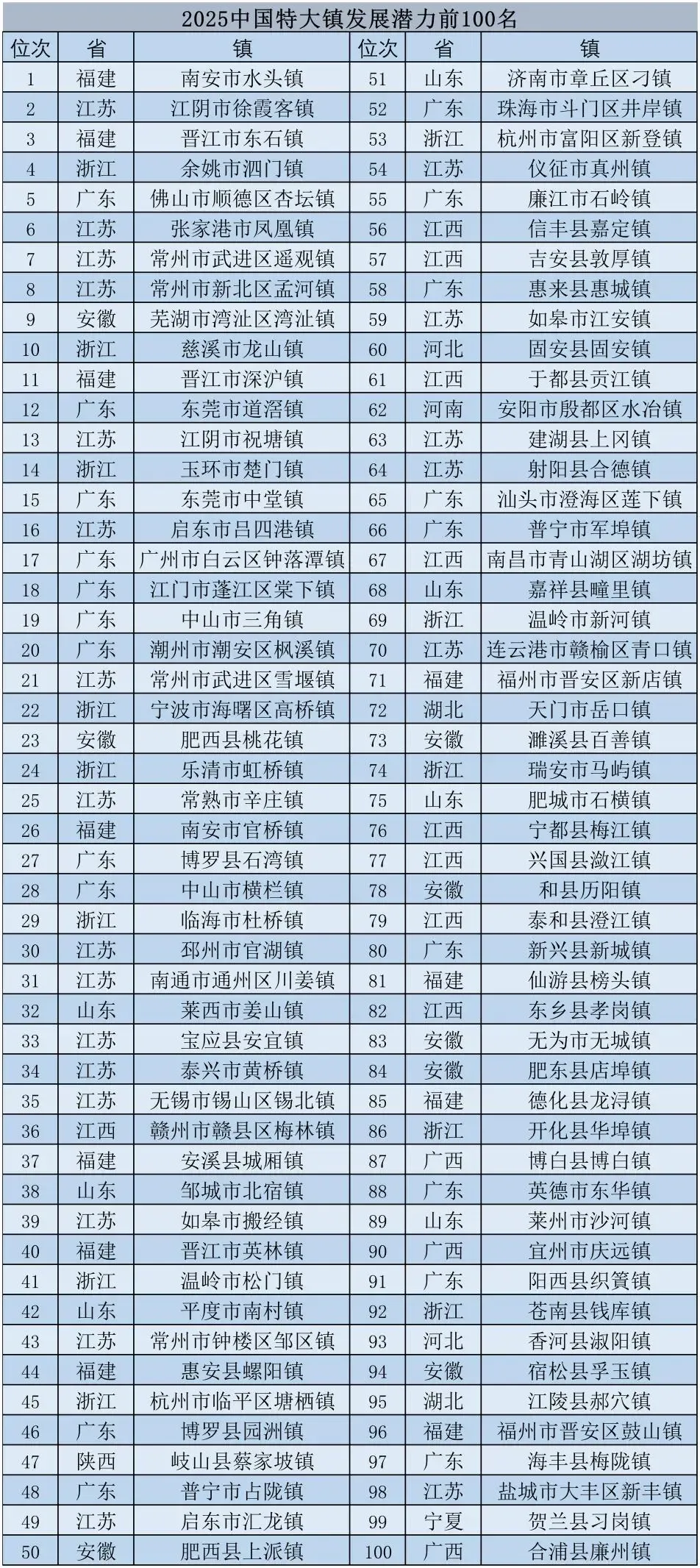 2025中国特大镇发展潜力前100名

| 位次 | 省 | 镇 | 位次 | 省 | 镇 |
|---|---|---|---|---|---|
| 1 | 福建 | 南安市水头镇 | 51 | 山东 | 济南市章丘区刁镇 |
| 2 | 江苏 | 江阴市徐霞客镇 | 52 | 广东 | 珠海市斗门区井岸镇 |
| 3 | 福建 | 晋江市东石镇 | 53 | 浙江 | 杭州市富阳区新登镇 |
| 4 | 浙江 | 余姚市泗门镇 | 54 | 江苏 | 仪征市真州镇 |
| 5 | 广东 | 佛山市顺德区杏坛镇 | 55 | 广东 | 廉江市石岭镇 |
| 6 | 江苏 | 张家港市凤凰镇 | 56 | 江西 | 信丰县嘉定镇 |
| 7 | 江苏 | 常州市武进区遥观镇 | 57 | 江西 | 吉安县敦厚镇 |
| 8 | 江苏 | 常州市新北区孟河镇 | 58 | 广东 | 惠来县惠城镇 |
| 9 | 安徽 | 芜湖市湾沚区湾沚镇 | 59 | 江苏 | 如皋市江安镇 |
| 10 | 浙江 | 慈溪市龙山镇 | 60 | 河北 | 固安县固安镇 |
| 11 | 福建 | 晋江市深沪镇 | 61 | 江西 | 于都县贡江镇 |
| 12 | 广东 | 东莞市道滘镇 | 62 | 河南 | 安阳市殷都区水冶镇 |
| 13 | 江苏 | 江阴市祝塘镇 | 63 | 江苏 | 建湖县上冈镇 |
| 14 | 浙江 | 玉环市楚门镇 | 64 | 江苏 | 射阳县合德镇 |
| 15 | 广东 | 东莞市中堂镇 | 65 | 广东 | 汕头市澄海区莲下镇 |
| 16 | 江苏 | 启东市吕四港镇 | 66 | 广东 | 普宁市军埠镇 |
| 17 | 广东 | 广州市白云区钟落潭镇 | 67 | 江西 | 南昌市青山湖区湖坊镇 |
| 18 | 广东 | 江门市蓬江区棠下镇 | 68 | 山东 | 嘉祥县疃里镇 |
| 19 | 广东 | 中山市三角镇 | 69 | 浙江 | 温岭市新河镇 |
| 20 | 广东 | 潮州市潮安区枫溪镇 | 70 | 江苏 | 连云港市赣榆区青口镇 |
| 21 | 江苏 | 常州市武进区雪堰镇 | 71 | 福建 | 福州市晋安区新店镇 |
| 22 | 浙江 | 宁波市海曙区高桥镇 | 72 | 湖北 | 天门市岳口镇 |
| 23 | 安徽 | 肥西县桃花镇 | 73 | 安徽 | 濉溪县百善镇 |
| 24 | 浙江 | 乐清市虹桥镇 | 74 | 浙江 | 瑞安市马屿镇 |
| 25 | 江苏 | 常熟市辛庄镇 | 75 | 山东 | 肥城市石横镇 |
| 26 | 福建 | 南安市官桥镇 | 76 | 江西 | 宁都县梅江镇 |
| 27 | 广东 | 博罗县石湾镇 | 77 | 江西 | 兴国县潋江镇 |
| 28 | 广东 | 中山市横栏镇 | 78 | 安徽 | 和县历阳镇 |
| 29 | 浙江 | 临海市杜桥镇 | 79 | 江西 | 泰和县澄江镇 |
| 30 | 江苏 | 邳州市官湖镇 | 80 | 广东 | 新兴县新城镇 |
| 31 | 江苏 | 南通市通州区川姜镇 | 81 | 福建 | 仙游县榜头镇 |
| 32 | 山东 | 莱西市姜山镇 | 82 | 江西 | 东乡县孝岗镇 |
| 33 | 江苏 | 宝应县安宜镇 | 83 | 安徽 | 无为市无城镇 |
| 34 | 江苏 | 泰兴市黄桥镇 | 84 | 安徽 | 肥东县店埠镇 |
| 35 | 江苏 | 无锡市锡山区锡北镇 | 85 | 福建 | 德化县龙浔镇 |
| 36 | 江西 | 赣州市赣县区梅林镇 | 86 | 浙江 | 开化县华埠镇 |
| 37 | 福建 | 安溪县城厢镇 | 87 | 广西 | 博白县博白镇 |
| 38 | 山东 | 邹城市北宿镇 | 88 | 广东 | 英德市东华镇 |
| 39 | 江苏 | 如皋市搬经镇 | 89 | 山东 | 莱州市沙河镇 |
| 40 | 福建 | 晋江市英林镇 | 90 | 广西 | 宜州市庆远镇 |
| 41 | 浙江 | 温岭市松门镇 | 91 | 广东 | 阳西县织篢镇 |
| 42 | 山东 | 平度市南村镇 | 92 | 浙江 | 苍南县钱库镇 |
| 43 | 江苏 | 常州市钟楼区邹区镇 | 93 | 河北 | 香河县淑阳镇 |
| 44 | 福建 | 惠安县螺阳镇 | 94 | 安徽 | 宿松县孚玉镇 |
| 45 | 浙江 | 杭州市临平区塘栖镇 | 95 | 湖北 | 江陵县郝穴镇 |
| 46 | 广东 | 博罗县园洲镇 | 96 | 福建 | 福州市晋安区鼓山镇 |
| 47 | 陕西 | 岐山县蔡家坡镇 | 97 | 广东 | 海丰县梅陇镇 |
| 48 | 广东 | 普宁市占陇镇 | 98 | 江苏 | 盐城市大丰区新丰镇 |
| 49 | 江苏 | 启东市汇龙镇 | 99 | 宁夏 | 贺兰县习岗镇 |
| 50 | 安徽 | 肥西县上派镇 | 100 | 广西 | 合浦县廉州镇 |